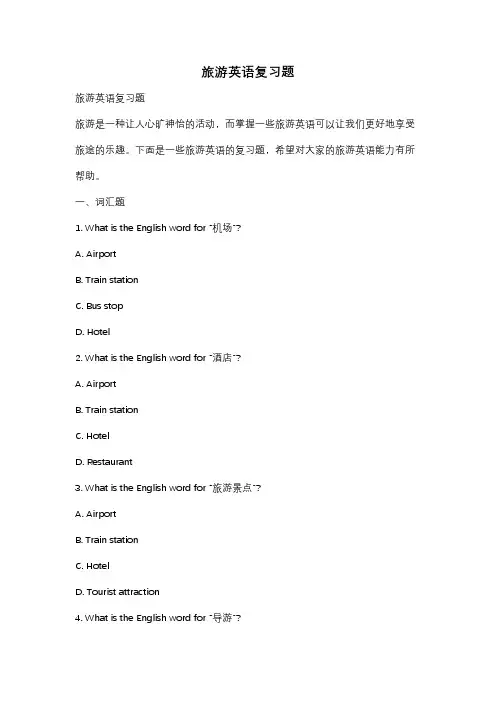 旅游英语复习题

旅游英语复习题

旅游是一种让人心旷神怡的活动，而掌握一些旅游英语可以让我们更好地享受旅途的乐趣。下面是一些旅游英语的复习题，希望对大家的旅游英语能力有所帮助。

一、词汇题

1. What is the English word for "机场"?

A. Airport

B. Train station

C. Bus stop

D. Hotel

2. What is the English word for "酒店"?

A. Airport

B. Train station

C. Hotel

D. Restaurant

3. What is the English word for "旅游景点"?

A. Airport

B. Train station

C. Hotel

D. Tourist attraction

4. What is the English word for "导游"?